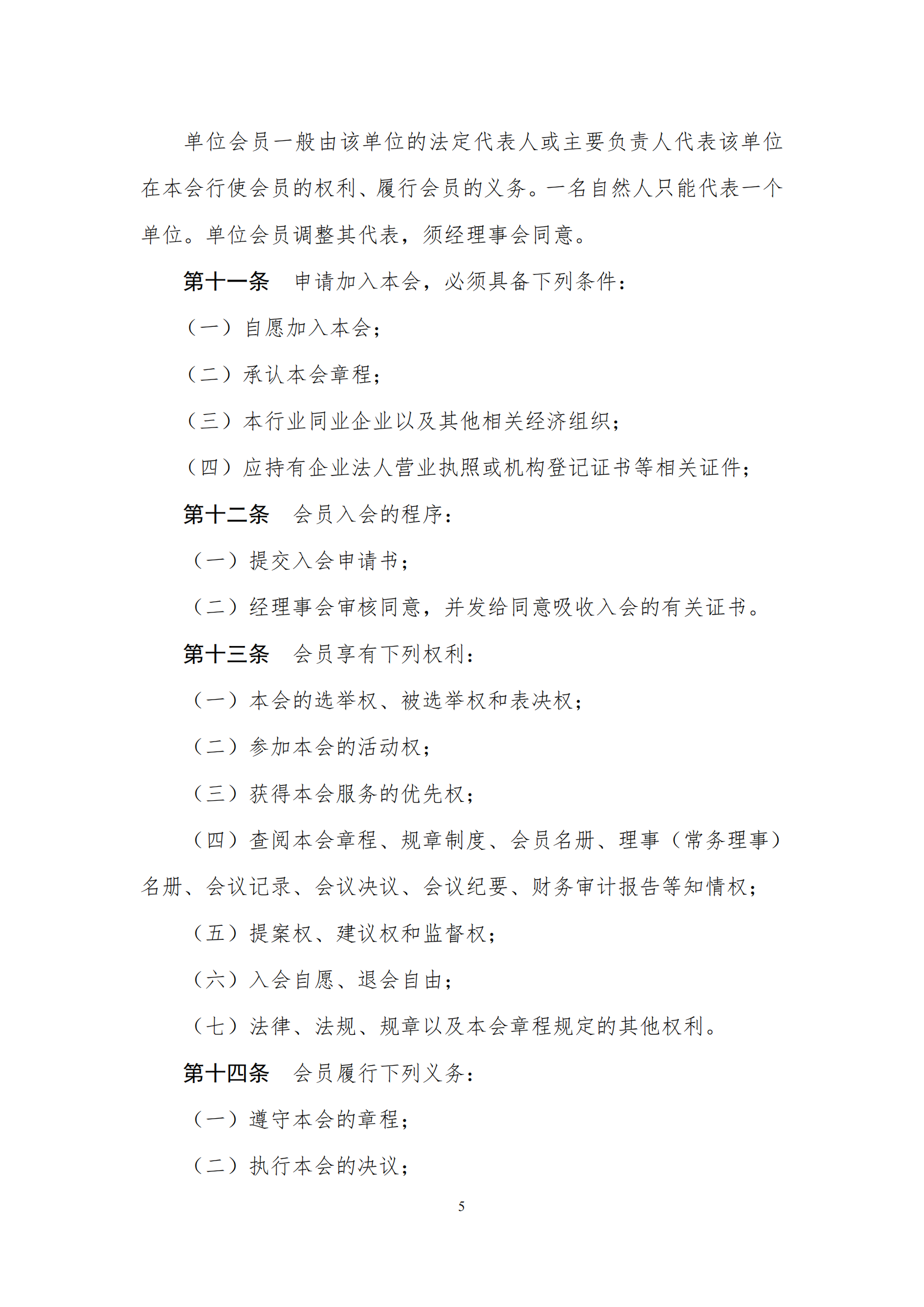 单位会员一般由该单位的法定代表人或主要负责人代表该单位在本会行使会员的权利、履行会员的义务。一名自然人只能代表一个单位。单位会员调整其代表，须经理事会同意。

第十一条　申请加入本会，必须具备下列条件：

（一）自愿加入本会；

（二）承认本会章程；

（三）本行业同业企业以及其他相关经济组织；

（四）应持有企业法人营业执照或机构登记证书等相关证件；

第十二条　会员入会的程序：

（一）提交入会申请书；

（二）经理事会审核同意，并发给同意吸收入会的有关证书。

第十三条　会员享有下列权利：

（一）本会的选举权、被选举权和表决权；

（二）参加本会的活动权；

（三）获得本会服务的优先权；

（四）查阅本会章程、规章制度、会员名册、理事（常务理事）名册、会议记录、会议决议、会议纪要、财务审计报告等知情权；

（五）提案权、建议权和监督权；

（六）入会自愿、退会自由；

（七）法律、法规、规章以及本会章程规定的其他权利。

第十四条　会员履行下列义务：

（一）遵守本会的章程；

（二）执行本会的决议；

5